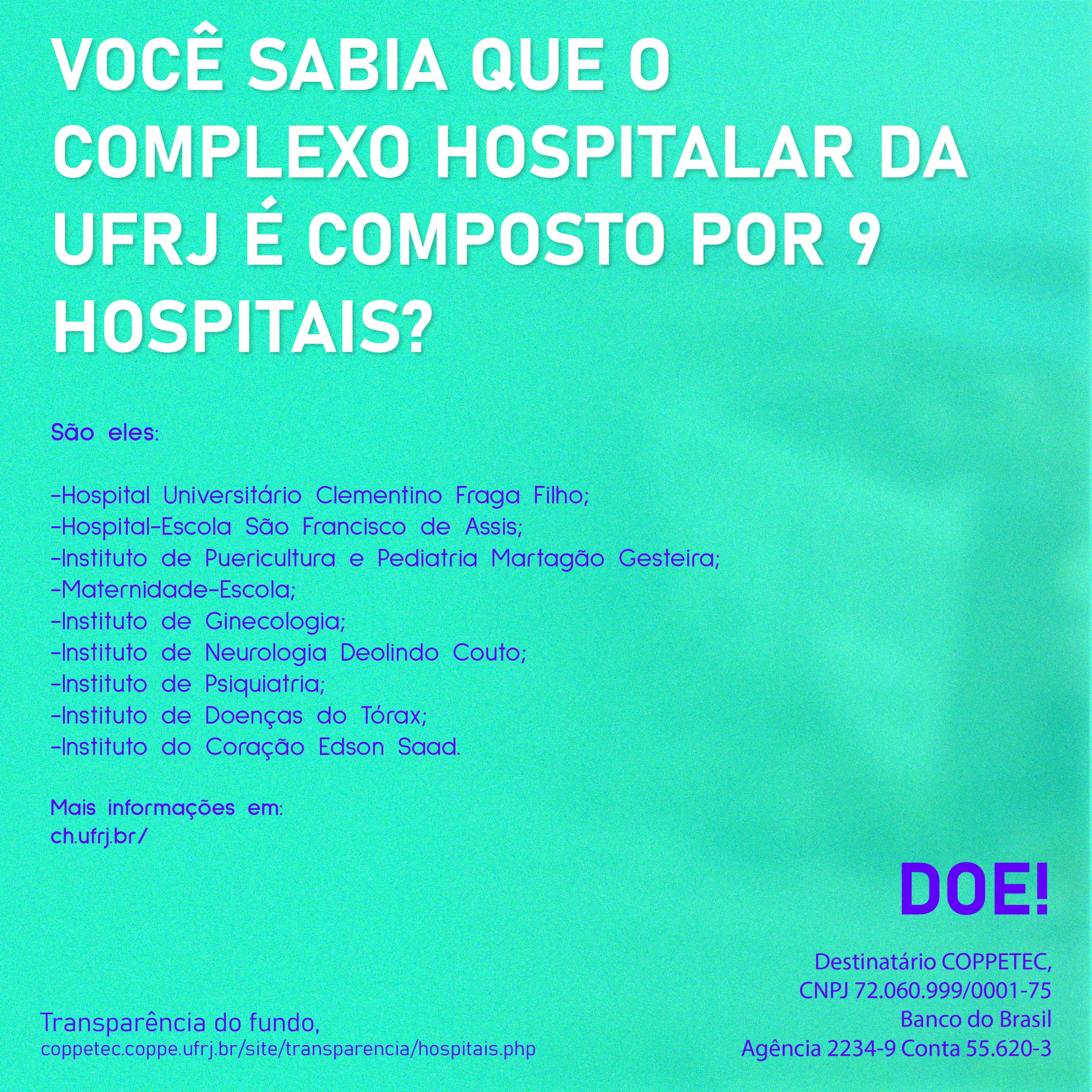 VOCÊ SABIA QUE O COMPLEXO HOSPITALAR DA UFRJ É COMPOSTO POR 9 HOSPITAIS?

São eles:

-Hospital Universitário Clementino Fraga Filho;
-Hospital-Escola São Francisco de Assis;
-Instituto de Puericultura e Pediatria Martagão Gesteira;
-Maternidade-Escola;
-Instituto de Ginecologia;
-Instituto de Neurologia Deolindo Couto;
-Instituto de Psiquiatria;
-Instituto de Doenças do Tórax;
-Instituto do Coração Edson Saad.

Mais informações em:
ch.ufrj.br/

DOE!

Destinatário COPPETEC,
CNPJ 72.060.999/0001-75
Banco do Brasil
Agência 2234-9 Conta 55.620-3

Transparência do fundo,
coppetec.coppe.ufrj.br/site/transparencia/hospitais.php